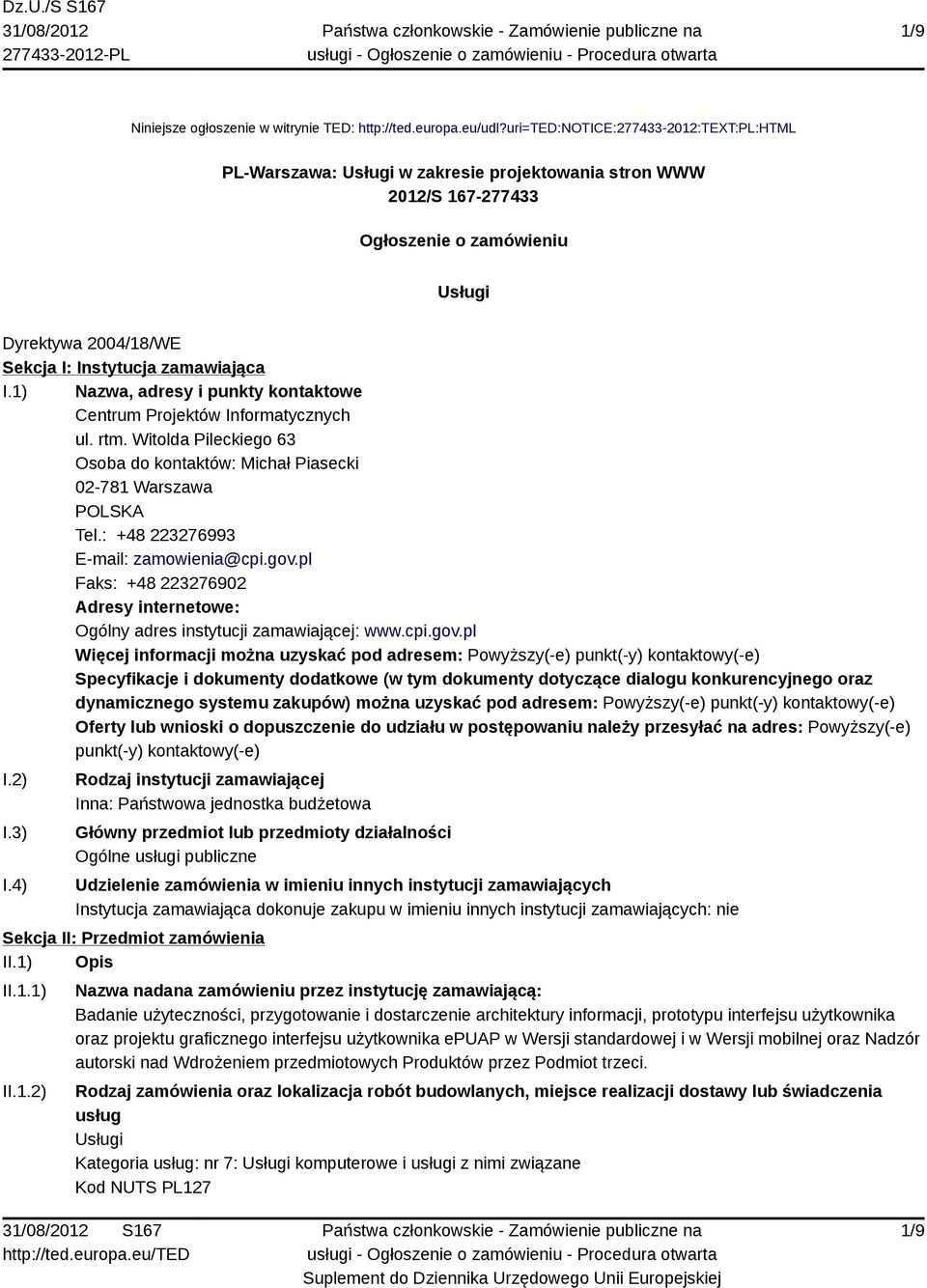 Dz.U./S S167
31/08/2012
277433-2012-PL

Państwa członkowskie - Zamówienie publiczne na usługi - Ogłoszenie o zamówieniu - Procedura otwarta

1/9

Niniejsze ogłoszenie w witrynie TED: http://ted.europa.eu/udl?uri=TED:NOTICE:277433-2012:TEXT:PL:HTML

PL-Warszawa: Usługi w zakresie projektowania stron WWW
2012/S 167-277433

Ogłoszenie o zamówieniu

Usługi

Dyrektywa 2004/18/WE
Sekcja I: Instytucja zamawiająca
I.1) Nazwa, adresy i punkty kontaktowe
Centrum Projektów Informatycznych
ul. rtm. Witolda Pileckiego 63
Osoba do kontaktów: Michał Piasecki
02-781 Warszawa
POLSKA
Tel.: +48 223276993
E-mail: zamowienia@cpi.gov.pl
Faks: +48 223276902
Adresy internetowe:
Ogólny adres instytucji zamawiającej: www.cpi.gov.pl
Więcej informacji można uzyskać pod adresem: Powyższy(-e) punkt(-y) kontaktowy(-e)
Specyfikacje i dokumenty dodatkowe (w tym dokumenty dotyczące dialogu konkurencyjnego oraz dynamicznego systemu zakupów) można uzyskać pod adresem: Powyższy(-e) punkt(-y) kontaktowy(-e)
Oferty lub wnioski o dopuszczenie do udziału w postępowaniu należy przesyłać na adres: Powyższy(-e) punkt(-y) kontaktowy(-e)
I.2) Rodzaj instytucji zamawiającej
Inna: Państwowa jednostka budżetowa
I.3) Główny przedmiot lub przedmioty działalności
Ogólne usługi publiczne
I.4) Udzielenie zamówienia w imieniu innych instytucji zamawiających
Instytucja zamawiająca dokonuje zakupu w imieniu innych instytucji zamawiających: nie
Sekcja II: Przedmiot zamówienia
II.1) Opis
II.1.1) Nazwa nadana zamówieniu przez instytucję zamawiającą:
Badanie użyteczności, przygotowanie i dostarczenie architektury informacji, prototypu interfejsu użytkownika oraz projektu graficznego interfejsu użytkownika ePUAP w Wersji standardowej i w Wersji mobilnej oraz Nadzór autorski nad Wdrożeniem przedmiotowych Produktów przez Podmiot trzeci.
II.1.2) Rodzaj zamówienia oraz lokalizacja robót budowlanych, miejsce realizacji dostawy lub świadczenia usług
Usługi
Kategoria usług: nr 7: Usługi komputerowe i usługi z nimi związane
Kod NUTS PL127

31/08/2012 S167
http://ted.europa.eu/TED

Państwa członkowskie - Zamówienie publiczne na usługi - Ogłoszenie o zamówieniu - Procedura otwarta
Suplement do Dziennika Urzędowego Unii Europejskiej

1/9